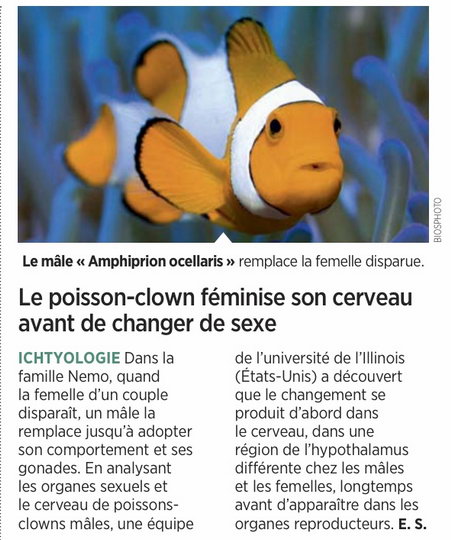 BIOSPHOTO

Le mâle « Amphiprion ocellaris » remplace la femelle disparue.

Le poisson-clown féminise son cerveau avant de changer de sexe

ICHTYOLOGIE Dans la famille Nemo, quand la femelle d'un couple disparaît, un mâle la remplace jusqu'à adopter son comportement et ses gonades. En analysant les organes sexuels et le cerveau de poissons-clowns mâles, une équipe de l'université de l'Illinois (États-Unis) a découvert que le changement se produit d'abord dans le cerveau, dans une région de l'hypothalamus différente chez les mâles et les femelles, longtemps avant d'apparaître dans les organes reproducteurs. E. S.